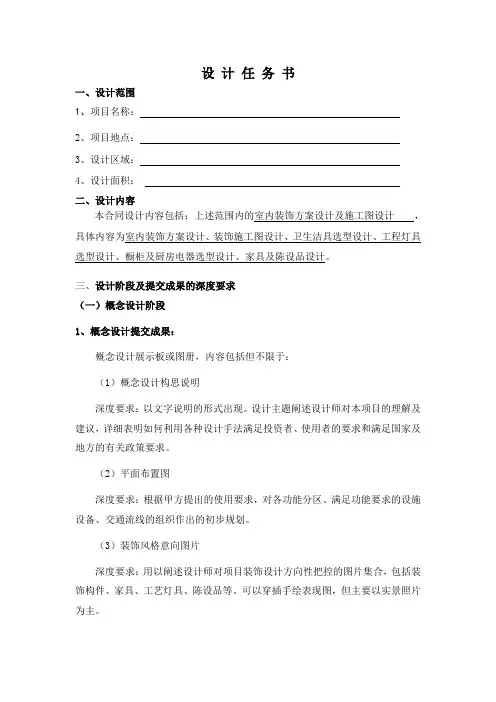 设 计 任 务 书

一、设计范围

1、项目名称：

2、项目地点：

3、设计区域：

4、设计面积：

二、设计内容

本合同设计内容包括：上述范围内的室内装饰方案设计及施工图设计，具体内容为室内装饰方案设计、装饰施工图设计、卫生洁具选型设计、工程灯具选型设计、橱柜及厨房电器选型设计、家具及陈设品设计。

三、设计阶段及提交成果的深度要求

（一）概念设计阶段

1、概念设计提交成果：

概念设计展示板或图册，内容包括但不限于：

（1）概念设计构思说明

深度要求：以文字说明的形式出现。设计主题阐述设计师对本项目的理解及建议，详细表明如何利用各种设计手法满足投资者、使用者的要求和满足国家及地方的有关政策要求。

（2）平面布置图

深度要求：根据甲方提出的使用要求，对各功能分区、满足功能要求的设施设备、交通流线的组织作出的初步规划。

（3）装饰风格意向图片

深度要求：用以阐述设计师对项目装饰设计方向性把控的图片集合，包括装饰构件、家具、工艺灯具、陈设品等，可以穿插手绘表现图，但主要以实景照片为主。